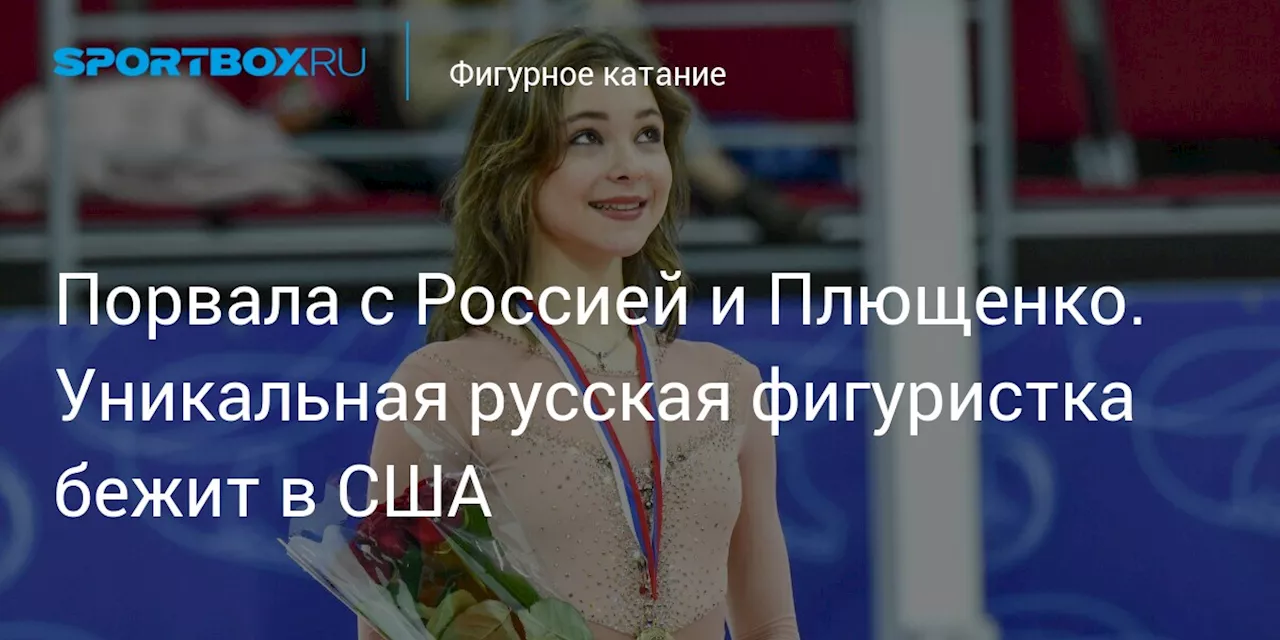 SPORTBOX.RU

Фигурное катание

Порвала с Россией и Плющенко. Уникальная русская фигуристка бежит в США